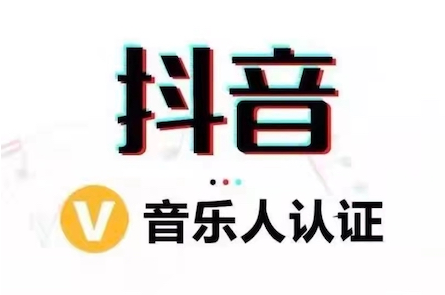 抖音

V 音乐人认证